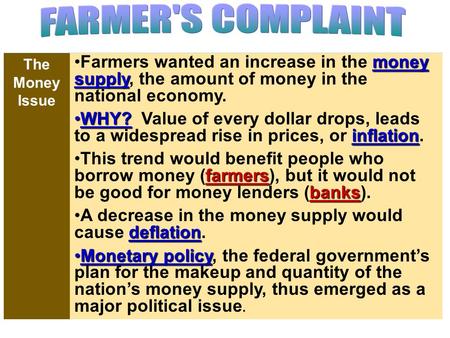 FARMER'S COMPLAINT

| The Money Issue | •Farmers wanted an increase in the money supply, the amount of money in the national economy.<br>•WHY? Value of every dollar drops, leads to a widespread rise in prices, or inflation.<br>•This trend would benefit people who borrow money (farmers), but it would not be good for money lenders (banks).<br>•A decrease in the money supply would cause deflation.<br>•Monetary policy, the federal government's plan for the makeup and quantity of the nation's money supply, thus emerged as a major political issue. |
|---|---|